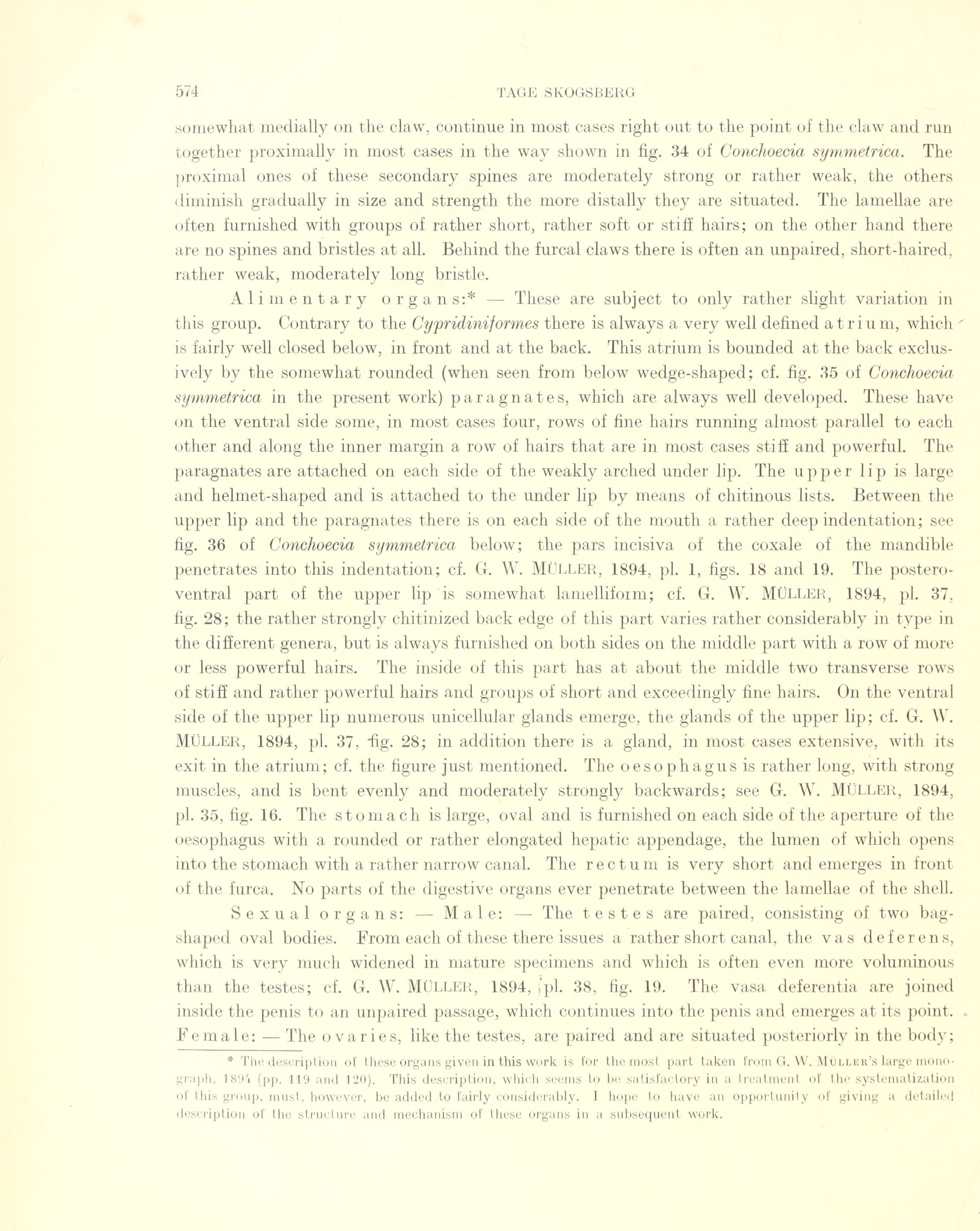 574 TAGE SKOGSBERG

somewhat medially on the claw, continue in most cases right out to the point of the claw and run together proximally in most cases in the way shown in fig. 34 of Conchoecia symmetrica. The proximal ones of these secondary spines are moderately strong or rather weak, the others diminish gradually in size and strength the more distally they are situated. The lamellae are often furnished with groups of rather short, rather soft or stiff hairs; on the other hand there are no spines and bristles at all. Behind the furcal claws there is often an unpaired, short-haired, rather weak, moderately long bristle.

Alimentary organs:* — These are subject to only rather slight variation in this group. Contrary to the Cypridiniformes there is always a very well defined atrium, which is fairly well closed below, in front and at the back. This atrium is bounded at the back exclusively by the somewhat rounded (when seen from below wedge-shaped; cf. fig. 35 of Conchoecia symmetrica in the present work) paragnates, which are always well developed. These have on the ventral side some, in most cases four, rows of fine hairs running almost parallel to each other and along the inner margin a row of hairs that are in most cases stiff and powerful. The paragnates are attached on each side of the weakly arched under lip. The upper lip is large and helmet-shaped and is attached to the under lip by means of chitinous lists. Between the upper lip and the paragnates there is on each side of the mouth a rather deep indentation; see fig. 36 of Conchoecia symmetrica below; the pars incisiva of the coxale of the mandible penetrates into this indentation; cf. G. W. MÜLLER, 1894, pl. 1, figs. 18 and 19. The postero-ventral part of the upper lip is somewhat lamelliform; cf. G. W. MÜLLER, 1894, pl. 37, fig. 28; the rather strongly chitinized back edge of this part varies rather considerably in type in the different genera, but is always furnished on both sides on the middle part with a row of more or less powerful hairs. The inside of this part has at about the middle two transverse rows of stiff and rather powerful hairs and groups of short and exceedingly fine hairs. On the ventral side of the upper lip numerous unicellular glands emerge, the glands of the upper lip; cf. G. W. MÜLLER, 1894, pl. 37, fig. 28; in addition there is a gland, in most cases extensive, with its exit in the atrium; cf. the figure just mentioned. The oesophagus is rather long, with strong muscles, and is bent evenly and moderately strongly backwards; see G. W. MÜLLER, 1894, pl. 35, fig. 16. The stomach is large, oval and is furnished on each side of the aperture of the oesophagus with a rounded or rather elongated hepatic appendage, the lumen of which opens into the stomach with a rather narrow canal. The rectum is very short and emerges in front of the furca. No parts of the digestive organs ever penetrate between the lamellae of the shell.

Sexual organs: — Male: — The testes are paired, consisting of two bag-shaped oval bodies. From each of these there issues a rather short canal, the vas deferens, which is very much widened in mature specimens and which is often even more voluminous than the testes; cf. G. W. MÜLLER, 1894, pl. 38, fig. 19. The vasa deferentia are joined inside the penis to an unpaired passage, which continues into the penis and emerges at its point. Female: — The ovaries, like the testes, are paired and are situated posteriorly in the body;

* The description of these organs given in this work is for the most part taken from G. W. MÜLLER's large monograph, 1894 (pp. 119 and 120). This description, which seems to be satisfactory in a treatment of the systematization of this group, must, however, be added to fairly considerably. I hope to have an opportunity of giving a detailed description of the structure and mechanism of these organs in a subsequent work.